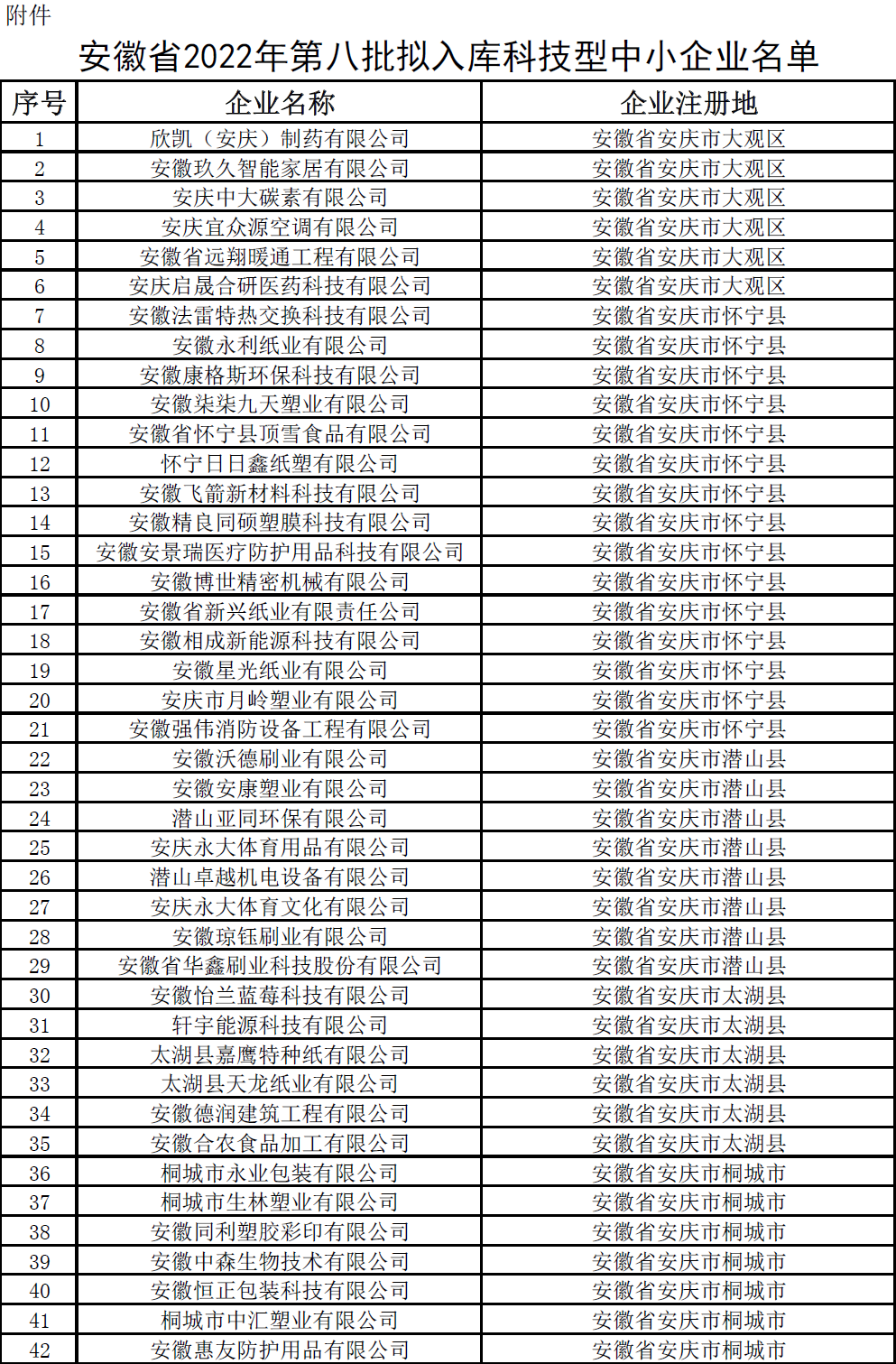 附件

安徽省2022年第八批拟入库科技型中小企业名单

| 序号 | 企业名称 | 企业注册地 |
|---|---|---|
| 1 | 欣凯（安庆）制药有限公司 | 安徽省安庆市大观区 |
| 2 | 安徽玖久智能家居有限公司 | 安徽省安庆市大观区 |
| 3 | 安庆中大碳素有限公司 | 安徽省安庆市大观区 |
| 4 | 安庆宜众源空调有限公司 | 安徽省安庆市大观区 |
| 5 | 安徽省远翔暖通工程有限公司 | 安徽省安庆市大观区 |
| 6 | 安庆启晟合研医药科技有限公司 | 安徽省安庆市大观区 |
| 7 | 安徽法雷特热交换科技有限公司 | 安徽省安庆市怀宁县 |
| 8 | 安徽永利纸业有限公司 | 安徽省安庆市怀宁县 |
| 9 | 安徽康格斯环保科技有限公司 | 安徽省安庆市怀宁县 |
| 10 | 安徽柒柒九天塑业有限公司 | 安徽省安庆市怀宁县 |
| 11 | 安徽省怀宁县顶雪食品有限公司 | 安徽省安庆市怀宁县 |
| 12 | 怀宁日日鑫纸塑有限公司 | 安徽省安庆市怀宁县 |
| 13 | 安徽飞箭新材料科技有限公司 | 安徽省安庆市怀宁县 |
| 14 | 安徽精良同硕塑膜科技有限公司 | 安徽省安庆市怀宁县 |
| 15 | 安徽安景瑞医疗防护用品科技有限公司 | 安徽省安庆市怀宁县 |
| 16 | 安徽博世精密机械有限公司 | 安徽省安庆市怀宁县 |
| 17 | 安徽省新兴纸业有限责任公司 | 安徽省安庆市怀宁县 |
| 18 | 安徽相成新能源科技有限公司 | 安徽省安庆市怀宁县 |
| 19 | 安徽星光纸业有限公司 | 安徽省安庆市怀宁县 |
| 20 | 安庆市月岭塑业有限公司 | 安徽省安庆市怀宁县 |
| 21 | 安徽强伟消防设备工程有限公司 | 安徽省安庆市怀宁县 |
| 22 | 安徽沃德刷业有限公司 | 安徽省安庆市潜山县 |
| 23 | 安徽安康塑业有限公司 | 安徽省安庆市潜山县 |
| 24 | 潜山亚同环保有限公司 | 安徽省安庆市潜山县 |
| 25 | 安庆永大体育用品有限公司 | 安徽省安庆市潜山县 |
| 26 | 潜山卓越机电设备有限公司 | 安徽省安庆市潜山县 |
| 27 | 安庆永大体育文化有限公司 | 安徽省安庆市潜山县 |
| 28 | 安徽琼钰刷业有限公司 | 安徽省安庆市潜山县 |
| 29 | 安徽省华鑫刷业科技股份有限公司 | 安徽省安庆市潜山县 |
| 30 | 安徽怡兰蓝莓科技有限公司 | 安徽省安庆市太湖县 |
| 31 | 轩宇能源科技有限公司 | 安徽省安庆市太湖县 |
| 32 | 太湖县嘉鹰特种纸有限公司 | 安徽省安庆市太湖县 |
| 33 | 太湖县天龙纸业有限公司 | 安徽省安庆市太湖县 |
| 34 | 安徽德润建筑工程有限公司 | 安徽省安庆市太湖县 |
| 35 | 安徽合农食品加工有限公司 | 安徽省安庆市太湖县 |
| 36 | 桐城市永业包装有限公司 | 安徽省安庆市桐城市 |
| 37 | 桐城市生林塑业有限公司 | 安徽省安庆市桐城市 |
| 38 | 安徽同利塑胶彩印有限公司 | 安徽省安庆市桐城市 |
| 39 | 安徽中森生物技术有限公司 | 安徽省安庆市桐城市 |
| 40 | 安徽恒正包装科技有限公司 | 安徽省安庆市桐城市 |
| 41 | 桐城市中汇塑业有限公司 | 安徽省安庆市桐城市 |
| 42 | 安徽惠友防护用品有限公司 | 安徽省安庆市桐城市 |